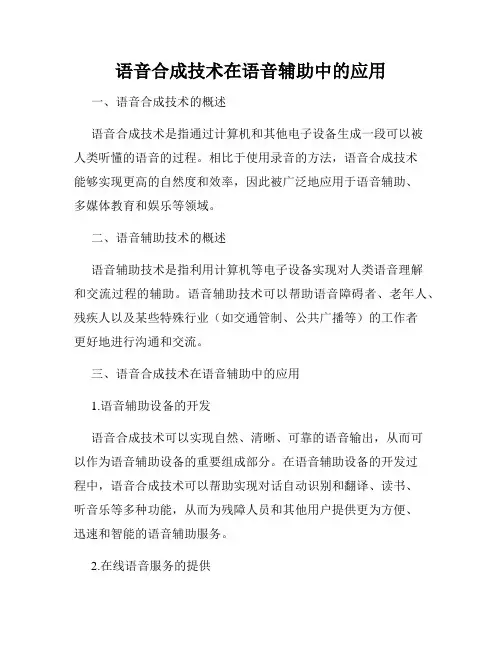 语音合成技术在语音辅助中的应用

一、语音合成技术的概述

语音合成技术是指通过计算机和其他电子设备生成一段可以被人类听懂的语音的过程。相比于使用录音的方法，语音合成技术能够实现更高的自然度和效率，因此被广泛地应用于语音辅助、多媒体教育和娱乐等领域。

二、语音辅助技术的概述

语音辅助技术是指利用计算机等电子设备实现对人类语音理解和交流过程的辅助。语音辅助技术可以帮助语音障碍者、老年人、残疾人以及某些特殊行业（如交通管制、公共广播等）的工作者更好地进行沟通和交流。

三、语音合成技术在语音辅助中的应用

1.语音辅助设备的开发

语音合成技术可以实现自然、清晰、可靠的语音输出，从而可以作为语音辅助设备的重要组成部分。在语音辅助设备的开发过程中，语音合成技术可以帮助实现对话自动识别和翻译、读书、听音乐等多种功能，从而为残障人员和其他用户提供更为方便、迅速和智能的语音辅助服务。

2.在线语音服务的提供